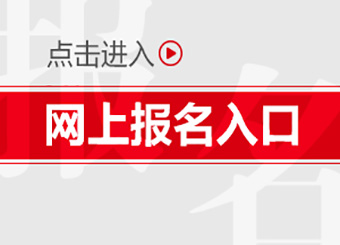 点击进入

网上报名入口